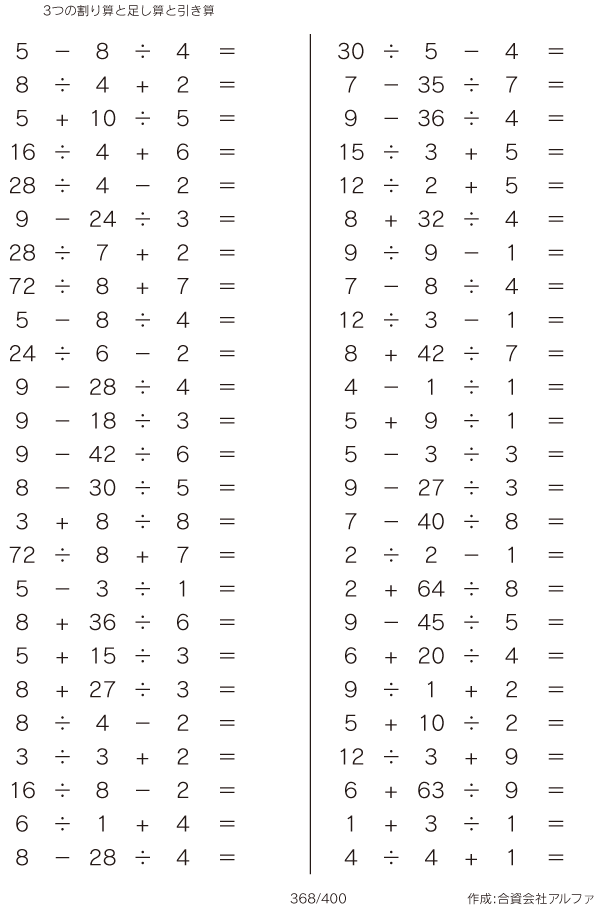 3つの割り算と足し算と引き算

$5 - 8 \div 4 =$
$8 \div 4 + 2 =$
$5 + 10 \div 5 =$
$16 \div 4 + 6 =$
$28 \div 4 - 2 =$
$9 - 24 \div 3 =$
$28 \div 7 + 2 =$
$72 \div 8 + 7 =$
$5 - 8 \div 4 =$
$24 \div 6 - 2 =$
$9 - 28 \div 4 =$
$9 - 18 \div 3 =$
$9 - 42 \div 6 =$
$8 - 30 \div 5 =$
$3 + 8 \div 8 =$
$72 \div 8 + 7 =$
$5 - 3 \div 1 =$
$8 + 36 \div 6 =$
$5 + 15 \div 3 =$
$8 + 27 \div 3 =$
$8 \div 4 - 2 =$
$3 \div 3 + 2 =$
$16 \div 8 - 2 =$
$6 \div 1 + 4 =$
$8 - 28 \div 4 =$

$30 \div 5 - 4 =$
$7 - 35 \div 7 =$
$9 - 36 \div 4 =$
$15 \div 3 + 5 =$
$12 \div 2 + 5 =$
$8 + 32 \div 4 =$
$9 \div 9 - 1 =$
$7 - 8 \div 4 =$
$12 \div 3 - 1 =$
$8 + 42 \div 7 =$
$4 - 1 \div 1 =$
$5 + 9 \div 1 =$
$5 - 3 \div 3 =$
$9 - 27 \div 3 =$
$7 - 40 \div 8 =$
$2 \div 2 - 1 =$
$2 + 64 \div 8 =$
$9 - 45 \div 5 =$
$6 + 20 \div 4 =$
$9 \div 1 + 2 =$
$5 + 10 \div 2 =$
$12 \div 3 + 9 =$
$6 + 63 \div 9 =$
$1 + 3 \div 1 =$
$4 \div 4 + 1 =$

368/400

作成:合資会社アルファ